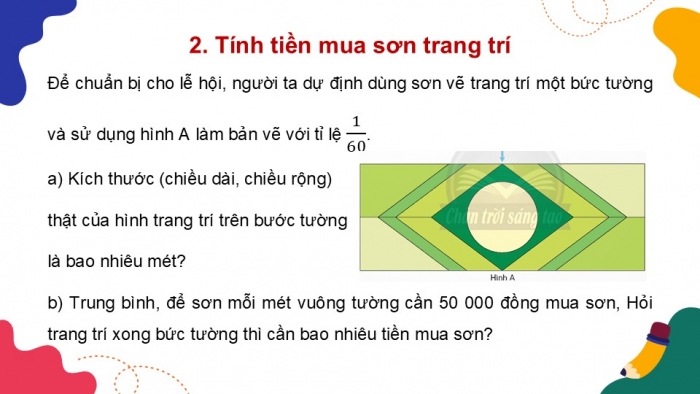 2. Tính tiền mua sơn trang trí

Để chuẩn bị cho lễ hội, người ta dự định dùng sơn vẽ trang trí một bức tường và sử dụng hình A làm bản vẽ với tỉ lệ $\frac{1}{60}$.

a) Kích thước (chiều dài, chiều rộng) thật của hình trang trí trên bước tường là bao nhiêu mét?

Chân trời sáng tạo

Hình A

b) Trung bình, để sơn mỗi mét vuông tường cần 50 000 đồng mua sơn, Hỏi trang trí xong bức tường thì cần bao nhiêu tiền mua sơn?